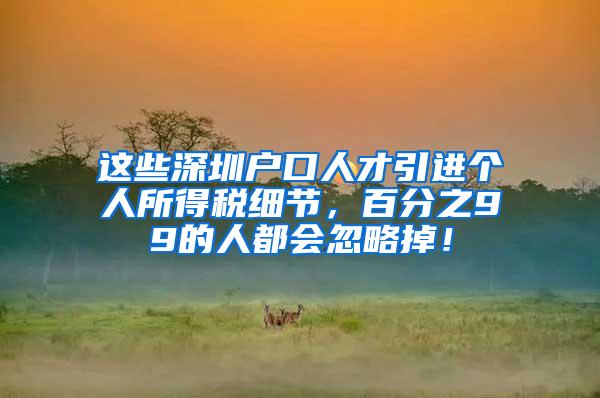 这些深圳户口人才引进个人所得税细节，百分之99的人都会忽略掉！